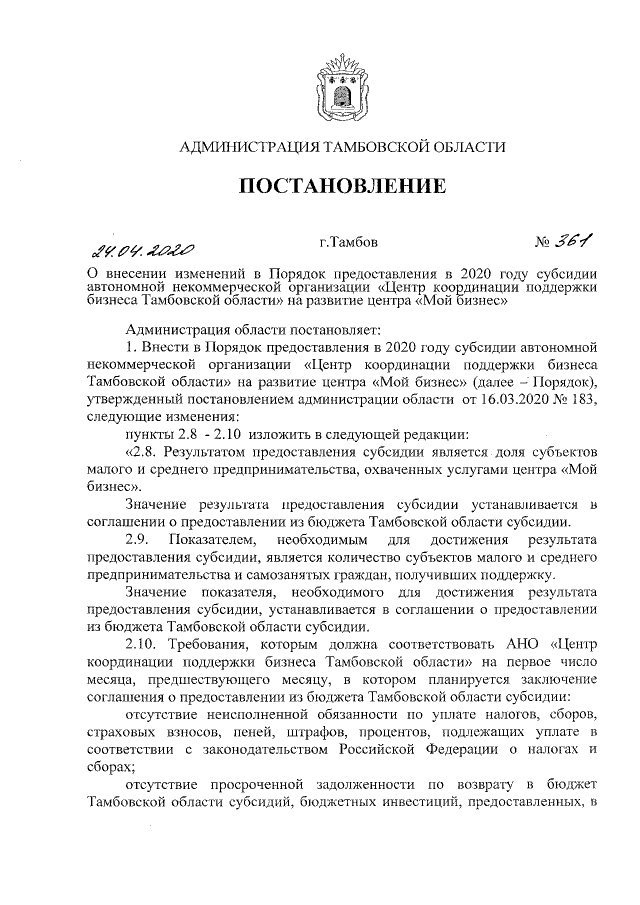 АДМИНИСТРАЦИЯ ТАМБОВСКОЙ ОБЛАСТИ

ПОСТАНОВЛЕНИЕ

24.04.2020 г.Тамбов № 361

О внесении изменений в Порядок предоставления в 2020 году субсидии автономной некоммерческой организации «Центр координации поддержки бизнеса Тамбовской области» на развитие центра «Мой бизнес»

Администрация области постановляет:

1. Внести в Порядок предоставления в 2020 году субсидии автономной некоммерческой организации «Центр координации поддержки бизнеса Тамбовской области» на развитие центра «Мой бизнес» (далее – Порядок), утвержденный постановлением администрации области от 16.03.2020 № 183, следующие изменения:

пункты 2.8 - 2.10 изложить в следующей редакции:

«2.8. Результатом предоставления субсидии является доля субъектов малого и среднего предпринимательства, охваченных услугами центра «Мой бизнес».

Значение результата предоставления субсидии устанавливается в соглашении о предоставлении из бюджета Тамбовской области субсидии.

2.9. Показателем, необходимым для достижения результата предоставления субсидии, является количество субъектов малого и среднего предпринимательства и самозанятых граждан, получивших поддержку.

Значение показателя, необходимого для достижения результата предоставления субсидии, устанавливается в соглашении о предоставлении из бюджета Тамбовской области субсидии.

2.10. Требования, которым должна соответствовать АНО «Центр координации поддержки бизнеса Тамбовской области» на первое число месяца, предшествующего месяцу, в котором планируется заключение соглашения о предоставлении из бюджета Тамбовской области субсидии:

отсутствие неисполненной обязанности по уплате налогов, сборов, страховых взносов, пеней, штрафов, процентов, подлежащих уплате в соответствии с законодательством Российской Федерации о налогах и сборах;

отсутствие просроченной задолженности по возврату в бюджет Тамбовской области субсидий, бюджетных инвестиций, предоставленных, в